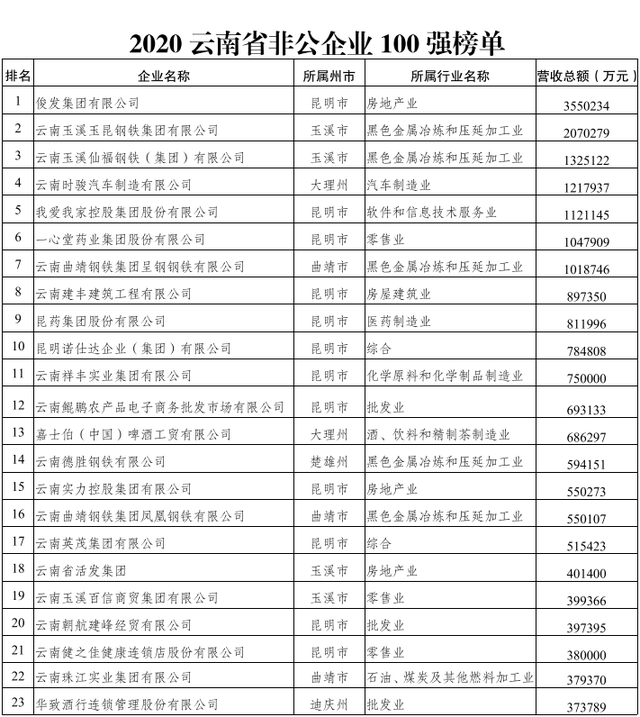 2020 云南省非公企业 100 强榜单

| 排名 | 企业名称 | 所属州市 | 所属行业名称 | 营收总额（万元） |
|---|---|---|---|---|
| 1 | 俊发集团有限公司 | 昆明市 | 房地产业 | 3550234 |
| 2 | 云南玉溪玉昆钢铁集团有限公司 | 玉溪市 | 黑色金属冶炼和压延加工业 | 2070279 |
| 3 | 云南玉溪仙福钢铁（集团）有限公司 | 玉溪市 | 黑色金属冶炼和压延加工业 | 1325122 |
| 4 | 云南时骏汽车制造有限公司 | 大理州 | 汽车制造业 | 1217937 |
| 5 | 我爱我家控股集团股份有限公司 | 昆明市 | 软件和信息技术服务业 | 1121145 |
| 6 | 一心堂药业集团股份有限公司 | 昆明市 | 零售业 | 1047909 |
| 7 | 云南曲靖钢铁集团呈钢钢铁有限公司 | 曲靖市 | 黑色金属冶炼和压延加工业 | 1018746 |
| 8 | 云南建丰建筑工程有限公司 | 昆明市 | 房屋建筑业 | 897350 |
| 9 | 昆药集团股份有限公司 | 昆明市 | 医药制造业 | 811996 |
| 10 | 昆明诺仕达企业（集团）有限公司 | 昆明市 | 综合 | 784808 |
| 11 | 云南祥丰实业集团有限公司 | 昆明市 | 化学原料和化学制品制造业 | 750000 |
| 12 | 云南鲲鹏农产品电子商务批发市场有限公司 | 昆明市 | 批发业 | 693133 |
| 13 | 嘉士伯（中国）啤酒工贸有限公司 | 大理州 | 酒、饮料和精制茶制造业 | 686297 |
| 14 | 云南德胜钢铁有限公司 | 楚雄州 | 黑色金属冶炼和压延加工业 | 594151 |
| 15 | 云南实力控股集团有限公司 | 昆明市 | 房地产业 | 550273 |
| 16 | 云南曲靖钢铁集团凤凰钢铁有限公司 | 曲靖市 | 黑色金属冶炼和压延加工业 | 550107 |
| 17 | 云南英茂集团有限公司 | 昆明市 | 综合 | 515423 |
| 18 | 云南省活发集团 | 玉溪市 | 房地产业 | 401400 |
| 19 | 云南玉溪百信商贸集团有限公司 | 玉溪市 | 零售业 | 399366 |
| 20 | 云南朝航建峰经贸有限公司 | 昆明市 | 批发业 | 397395 |
| 21 | 云南健之佳健康连锁店股份有限公司 | 昆明市 | 零售业 | 380000 |
| 22 | 云南珠江实业集团有限公司 | 曲靖市 | 石油、煤炭及其他燃料加工业 | 379370 |
| 23 | 华致酒行连锁管理股份有限公司 | 迪庆州 | 批发业 | 373789 |